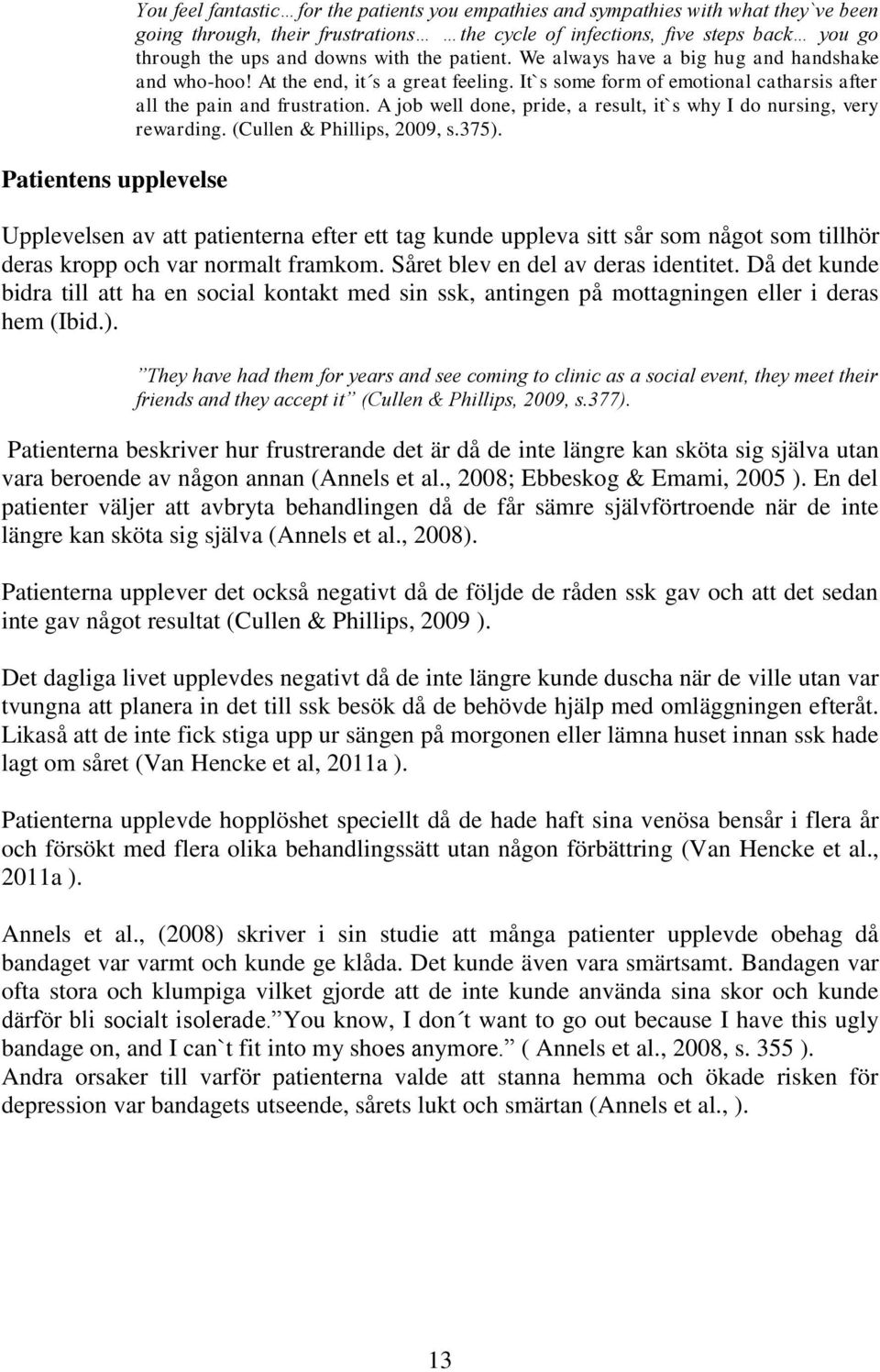 You feel fantastic…for the patients you empathies and sympathies with what they`ve been going through, their frustrations… …the cycle of infections, five steps back… you go through the ups and downs with the patient. We always have a big hug and handshake and who-hoo! At the end, it´s a great feeling. It`s some form of emotional catharsis after all the pain and frustration. A job well done, pride, a result, it`s why I do nursing, very rewarding. (Cullen & Phillips, 2009, s.375).

Patientens upplevelse

Upplevelsen av att patienterna efter ett tag kunde uppleva sitt sår som något som tillhör deras kropp och var normalt framkom. Såret blev en del av deras identitet. Då det kunde bidra till att ha en social kontakt med sin ssk, antingen på mottagningen eller i deras hem (Ibid.).

”They have had them for years and see coming to clinic as a social event, they meet their friends and they accept it” (Cullen & Phillips, 2009, s.377).

Patienterna beskriver hur frustrerande det är då de inte längre kan sköta sig själva utan vara beroende av någon annan (Annels et al., 2008; Ebbeskog & Emami, 2005 ). En del patienter väljer att avbryta behandlingen då de får sämre självförtroende när de inte längre kan sköta sig själva (Annels et al., 2008).

Patienterna upplever det också negativt då de följde de råden ssk gav och att det sedan inte gav något resultat (Cullen & Phillips, 2009 ).

Det dagliga livet upplevdes negativt då de inte längre kunde duscha när de ville utan var tvungna att planera in det till ssk besök då de behövde hjälp med omläggningen efteråt. Likaså att de inte fick stiga upp ur sängen på morgonen eller lämna huset innan ssk hade lagt om såret (Van Hencke et al, 2011a ).

Patienterna upplevde hopplöshet speciellt då de hade haft sina venösa bensår i flera år och försökt med flera olika behandlingssätt utan någon förbättring (Van Hencke et al., 2011a ).

Annels et al., (2008) skriver i sin studie att många patienter upplevde obehag då bandaget var varmt och kunde ge klåda. Det kunde även vara smärtsamt. Bandagen var ofta stora och klumpiga vilket gjorde att de inte kunde använda sina skor och kunde därför bli socialt isolerade.”You know, I don´t want to go out because I have this ugly bandage on, and I can`t fit into my shoes anymore.” ( Annels et al., 2008, s. 355 ).
Andra orsaker till varför patienterna valde att stanna hemma och ökade risken för depression var bandagets utseende, sårets lukt och smärtan (Annels et al., ).

13